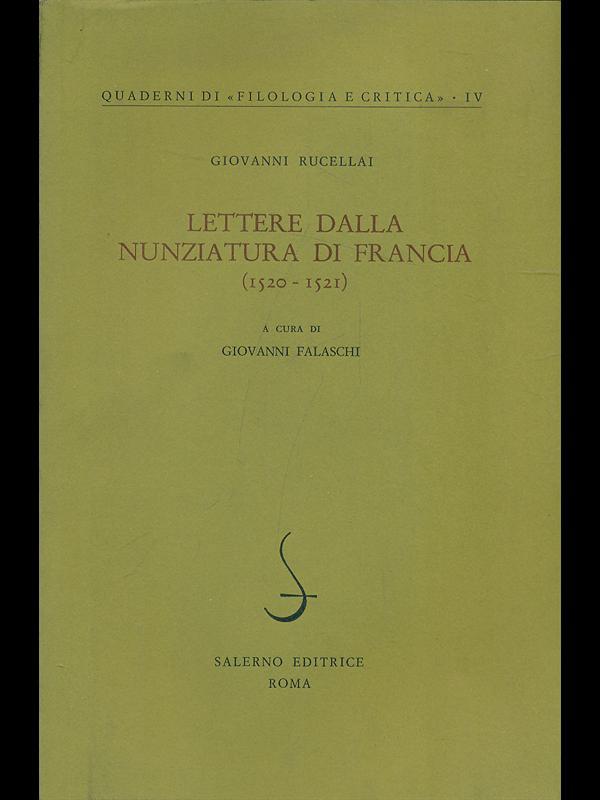 QUADERNI DI «FILOLOGIA E CRITICA» · IV

GIOVANNI RUCELLAI

LETTERE DALLA NUNZIATURA DI FRANCIA (1520 - 1521)

A CURA DI
GIOVANNI FALASCHI

SALERNO EDITRICE
ROMA